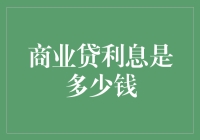 商业贷利息是多少钱